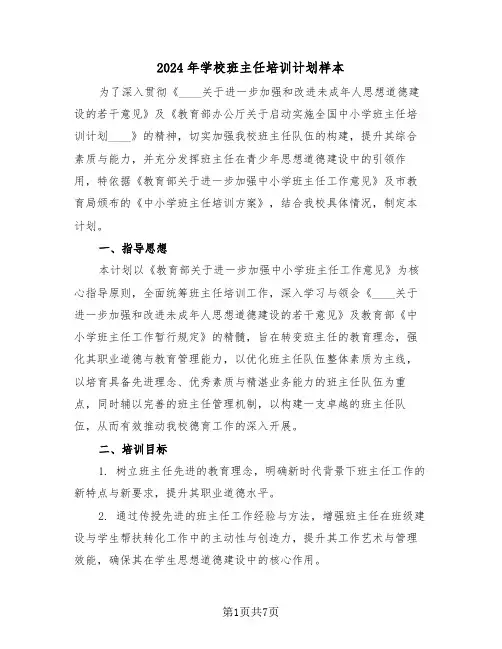 2024年学校班主任培训计划样本

为了深入贯彻《____关于进一步加强和改进未成年人思想道德建设的若干意见》及《教育部办公厅关于启动实施全国中小学班主任培训计划____》的精神，切实加强我校班主任队伍的构建，提升其综合素质与能力，并充分发挥班主任在青少年思想道德建设中的引领作用，特依据《教育部关于进一步加强中小学班主任工作意见》及市教育局颁布的《中小学班主任培训方案》，结合我校具体情况，制定本计划。

一、指导思想

本计划以《教育部关于进一步加强中小学班主任工作意见》为核心指导原则，全面统筹班主任培训工作，深入学习与领会《____关于进一步加强和改进未成年人思想道德建设的若干意见》及教育部《中小学班主任工作暂行规定》的精髓，旨在转变班主任的教育理念，强化其职业道德与教育管理能力，以优化班主任队伍整体素质为主线，以培育具备先进理念、优秀素质与精湛业务能力的班主任队伍为重点，同时辅以完善的班主任管理机制，以构建一支卓越的班主任队伍，从而有效推动我校德育工作的深入开展。

二、培训目标

1. 树立班主任先进的教育理念，明确新时代背景下班主任工作的新特点与新要求，提升其职业道德水平。

2. 通过传授先进的班主任工作经验与方法，增强班主任在班级建设与学生帮扶转化工作中的主动性与创造力，提升其工作艺术与管理效能，确保其在学生思想道德建设中的核心作用。

第1页共7页